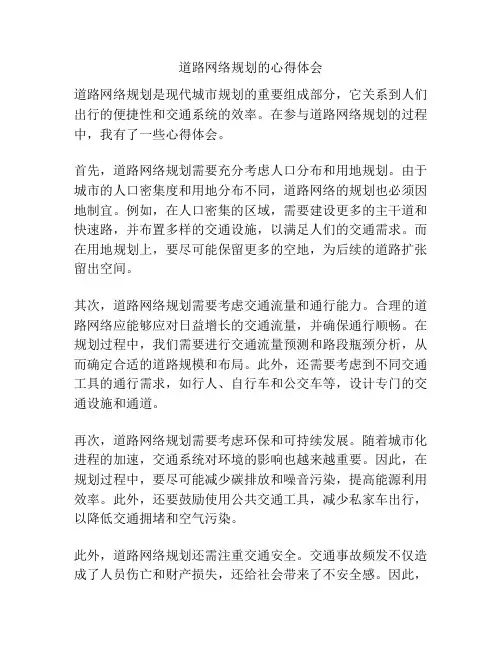 道路网络规划的心得体会

道路网络规划是现代城市规划的重要组成部分，它关系到人们出行的便捷性和交通系统的效率。在参与道路网络规划的过程中，我有了一些心得体会。

首先，道路网络规划需要充分考虑人口分布和用地规划。由于城市的人口密集度和用地分布不同，道路网络的规划也必须因地制宜。例如，在人口密集的区域，需要建设更多的主干道和快速路，并布置多样的交通设施，以满足人们的交通需求。而在用地规划上，要尽可能保留更多的空地，为后续的道路扩张留出空间。

其次，道路网络规划需要考虑交通流量和通行能力。合理的道路网络应能够应对日益增长的交通流量，并确保通行顺畅。在规划过程中，我们需要进行交通流量预测和路段瓶颈分析，从而确定合适的道路规模和布局。此外，还需要考虑到不同交通工具的通行需求，如行人、自行车和公交车等，设计专门的交通设施和通道。

再次，道路网络规划需要考虑环保和可持续发展。随着城市化进程的加速，交通系统对环境的影响也越来越重要。因此，在规划过程中，要尽可能减少碳排放和噪音污染，提高能源利用效率。此外，还要鼓励使用公共交通工具，减少私家车出行，以降低交通拥堵和空气污染。

此外，道路网络规划还需注重交通安全。交通事故频发不仅造成了人员伤亡和财产损失，还给社会带来了不安全感。因此，